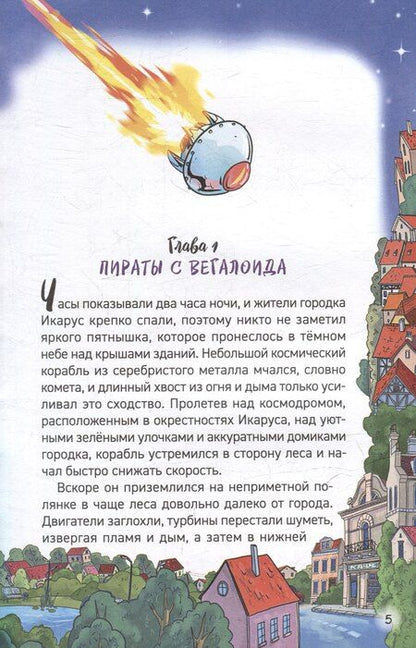 Глава 1
ПИРАТЫ С ВЕГАЛОИДА

Часы показывали два часа ночи, и жители городка Икарус крепко спали, поэтому никто не заметил яркого пятнышка, которое пронеслось в тёмном небе над крышами зданий. Небольшой космический корабль из серебристого металла мчался, словно комета, и длинный хвост из огня и дыма только усиливал это сходство. Пролетев над космодромом, расположенным в окрестностях Икаруса, над уютными зелёными улочками и аккуратными домиками городка, корабль устремился в сторону леса и начал быстро снижать скорость.

Вскоре он приземлился на неприметной полянке в чаще леса довольно далеко от города. Двигатели заглохли, турбины перестали шуметь, извергая пламя и дым, а затем в нижней

5